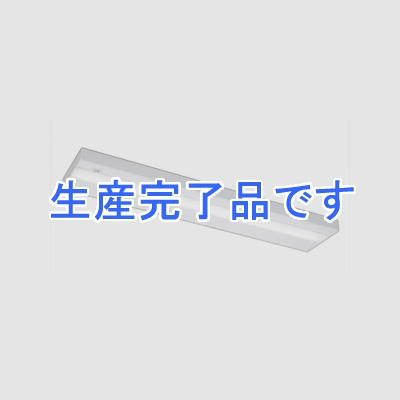 生産完了品です